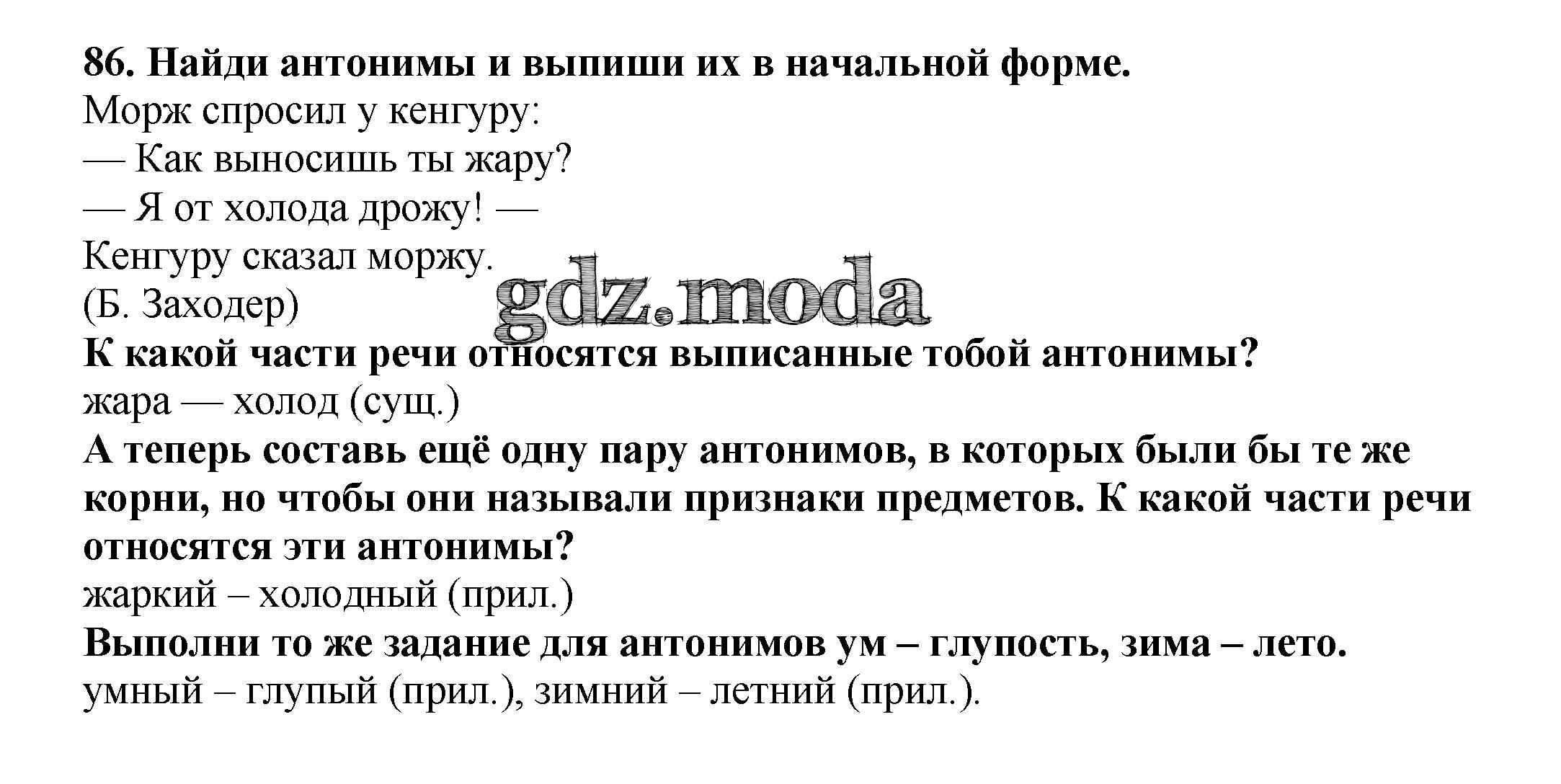 86. Найди антонимы и выпиши их в начальной форме.

Морж спросил у кенгуру:
— Как выносишь ты жару?
— Я от холода дрожу! —
Кенгуру сказал моржу.
(Б. Заходер)

К какой части речи относятся выписанные тобой антонимы?

жара — холод (сущ.)

А теперь составь ещё одну пару антонимов, в которых были бы те же корни, но чтобы они называли признаки предметов. К какой части речи относятся эти антонимы?

жаркий – холодный (прил.)

Выполни то же задание для антонимов ум – глупость, зима – лето.

умный – глупый (прил.), зимний – летний (прил.).

gdz.moda